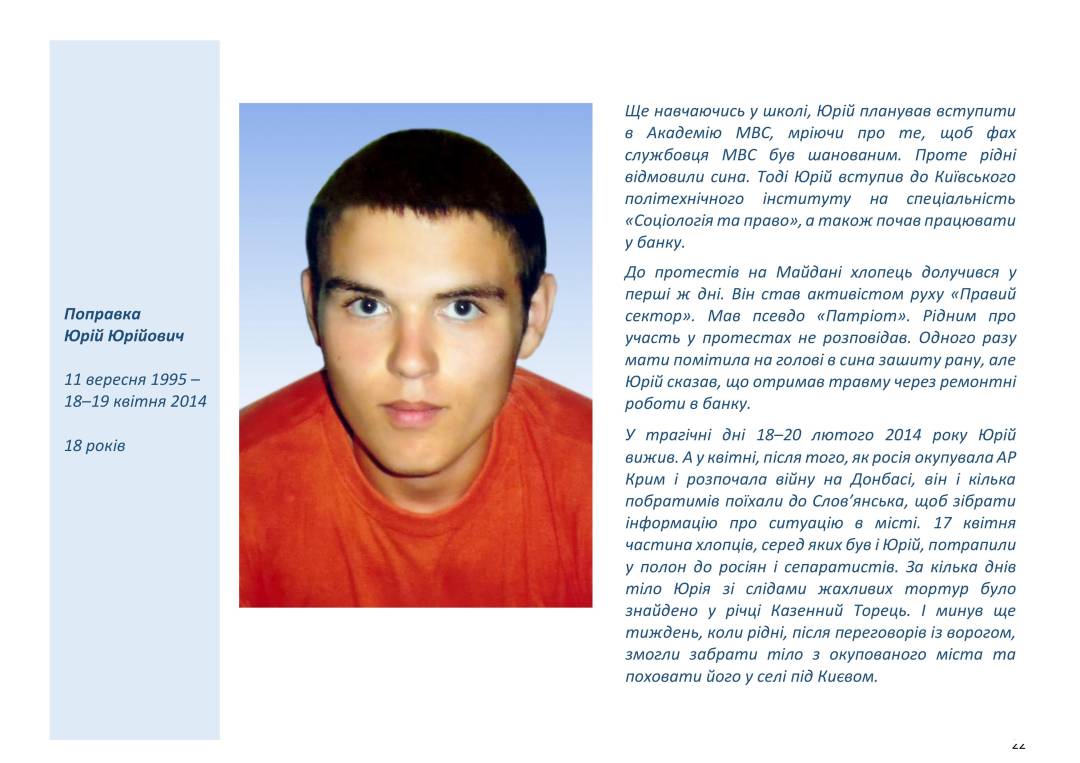 Поправка
Юрій Юрійович

11 вересня 1995 – 18–19 квітня 2014

18 років

Ще навчаючись у школі, Юрій планував вступити в Академію МВС, мріючи про те, щоб фах службовця МВС був шанованим. Проте рідні відмовили сина. Тоді Юрій вступив до Київського політехнічного інституту на спеціальність «Соціологія та право», а також почав працювати у банку.

До протестів на Майдані хлопець долучився у перші ж дні. Він став активістом руху «Правий сектор». Мав псевдо «Патріот». Рідним про участь у протестах не розповідав. Одного разу мати помітила на голові в сина зашиту рану, але Юрій сказав, що отримав травму через ремонтні роботи в банку.

У трагічні дні 18–20 лютого 2014 року Юрій вижив. А у квітні, після того, як росія окупувала АР Крим і розпочала війну на Донбасі, він і кілька побратимів поїхали до Слов'янська, щоб зібрати інформацію про ситуацію в місті. 17 квітня частина хлопців, серед яких був і Юрій, потрапили у полон до росіян і сепаратистів. За кілька днів тіло Юрія зі слідами жахливих тортур було знайдено у річці Казенний Торець. І минув ще тиждень, коли рідні, після переговорів із ворогом, змогли забрати тіло з окупованого міста та поховати його у селі під Києвом.

22